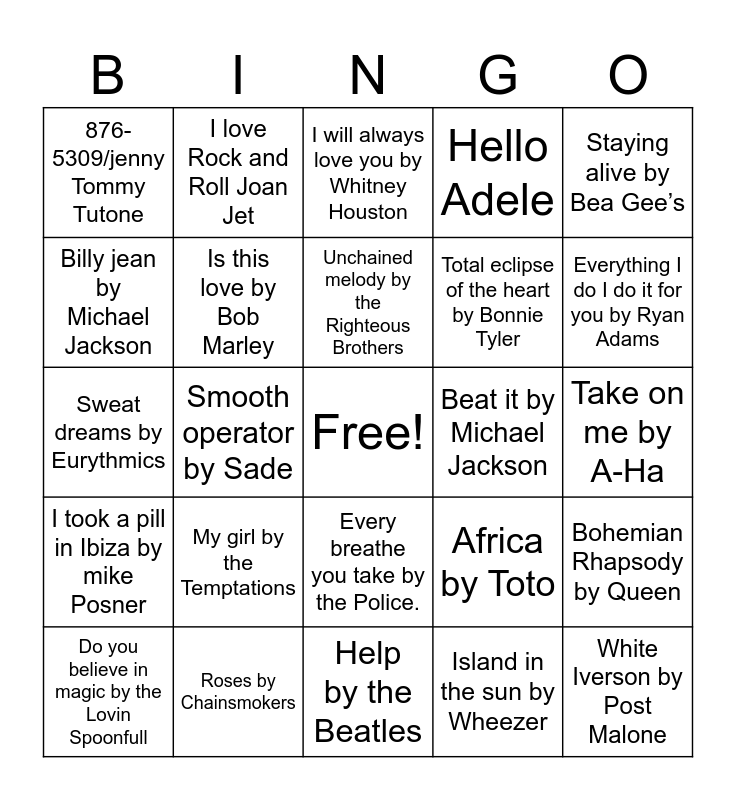 | B | I | N | G | O |
|---|---|---|---|---|
| 876-5309/jenny Tommy Tutone | I love Rock and Roll Joan Jet | I will always love you by Whitney Houston | Hello Adele | Staying alive by Bea Gee's |
| Billy jean by Michael Jackson | Is this love by Bob Marley | Unchained melody by the Righteous Brothers | Total eclipse of the heart by Bonnie Tyler | Everything I do I do it for you by Ryan Adams |
| Sweat dreams by Eurythmics | Smooth operator by Sade | Free! | Beat it by Michael Jackson | Take on me by A-Ha |
| I took a pill in Ibiza by mike Posner | My girl by the Temptations | Every breathe you take by the Police. | Africa by Toto | Bohemian Rhapsody by Queen |
| Do you believe in magic by the Lovin Spoonfull | Roses by Chainsmokers | Help by the Beatles | Island in the sun by Wheezer | White Iverson by Post Malone |